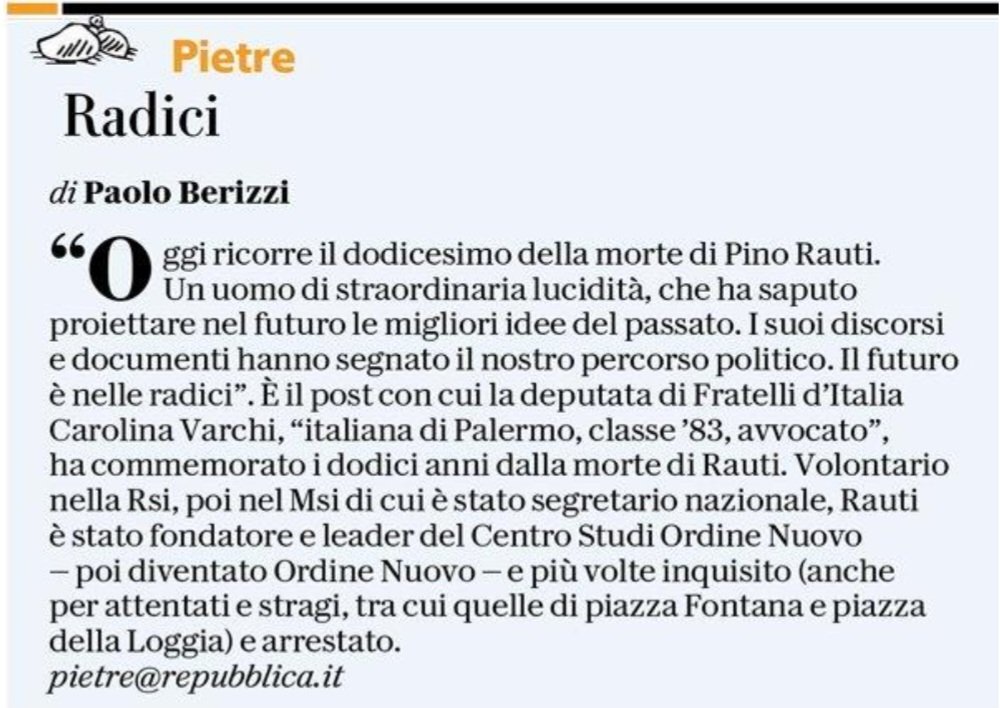 Pietre

Radici

di Paolo Berizzi

“Oggi ricorre il dodicesimo della morte di Pino Rauti. Un uomo di straordinaria lucidità, che ha saputo proiettare nel futuro le migliori idee del passato. I suoi discorsi e documenti hanno segnato il nostro percorso politico. Il futuro è nelle radici”. È il post con cui la deputata di Fratelli d’Italia Carolina Varchi, “italiana di Palermo, classe ’83, avvocato”, ha commemorato i dodici anni dalla morte di Rauti. Volontario nella Rsi, poi nel Msi di cui è stato segretario nazionale, Rauti è stato fondatore e leader del Centro Studi Ordine Nuovo – poi diventato Ordine Nuovo – e più volte inquisito (anche per attentati e stragi, tra cui quelle di piazza Fontana e piazza della Loggia) e arrestato.
pietre@repubblica.it